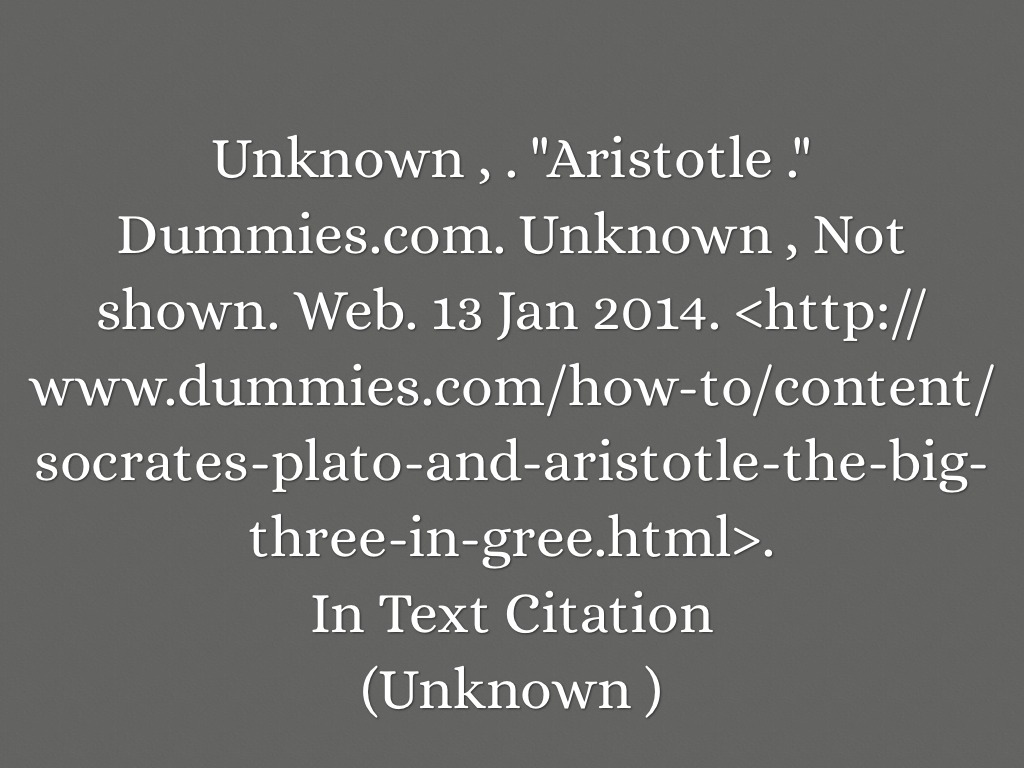 Unknown , . "Aristotle ." Dummies.com. Unknown , Not shown. Web. 13 Jan 2014. <http://www.dummies.com/how-to/content/socrates-plato-and-aristotle-the-big-three-in-gree.html>.

In Text Citation

(Unknown )